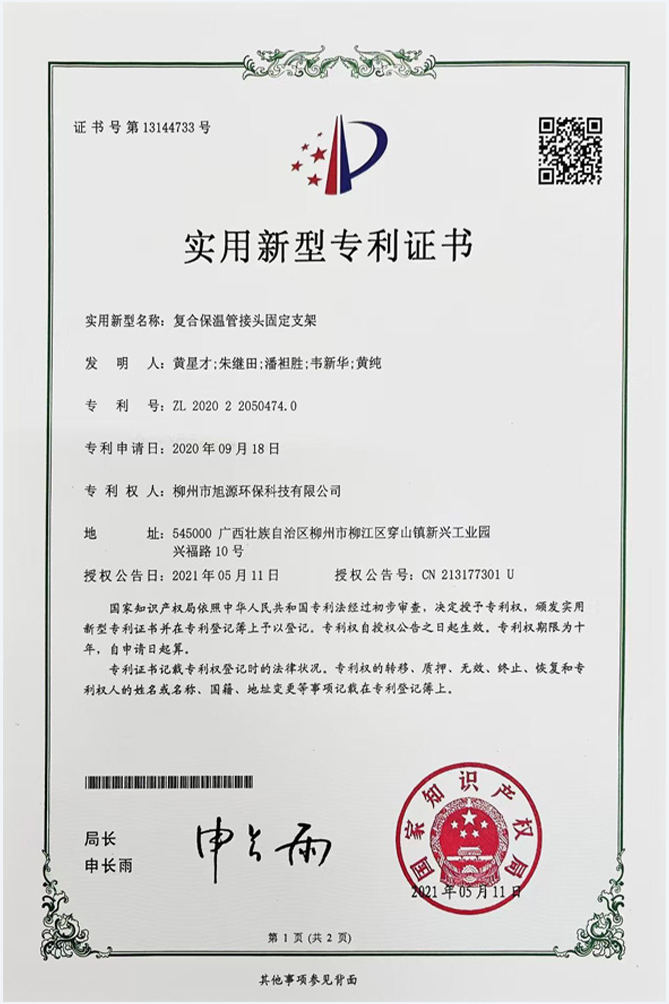 证书号第13144733号

实用新型专利证书

实用新型名称：复合保温管接头固定支架

发　明　人：黄星才；朱继田；潘袒胜；韦新华；黄纯

专　利　号：ZL 2020 2 2050474.0

专利申请日：2020年09月18日

专　利　权　人：柳州市旭源环保科技有限公司

地　　址：545000 广西壮族自治区柳州市柳江区穿山镇新兴工业园兴福路10号

授权公告日：2021年05月11日　　　授权公告号：CN 213177301 U

国家知识产权局依照中华人民共和国专利法经过初步审查，决定授予专利权，颁发实用新型专利证书并在专利登记簿上予以登记。专利权自授权公告之日起生效。专利权期限为十年，自申请日起算。

专利证书记载专利权登记时的法律状况。专利权的转移、质押、无效、终止、恢复和专利权人的姓名或名称、国籍、地址变更等事项记载在专利登记簿上。

局长
申长雨

申长雨

国家知识产权局

2021年05月11日

第1页（共2页）

其他事项参见背面